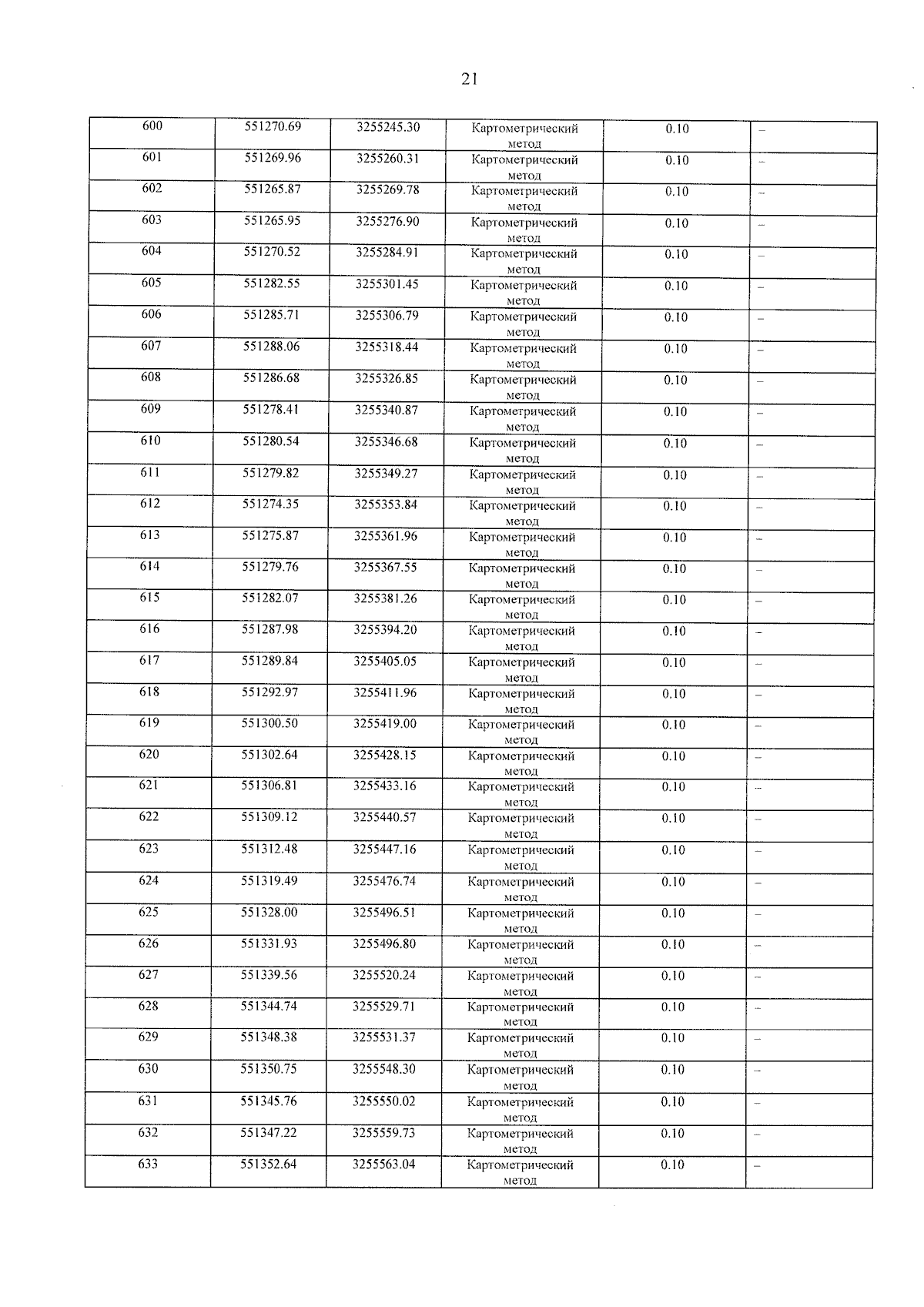 21

| | | | | | |
|---|---|---|---|---|---|
| 600 | 551270.69 | 3255245.30 | Картометрический метод | 0.10 | – |
| 601 | 551269.96 | 3255260.31 | Картометрический метод | 0.10 | – |
| 602 | 551265.87 | 3255269.78 | Картометрический метод | 0.10 | – |
| 603 | 551265.95 | 3255276.90 | Картометрический метод | 0.10 | – |
| 604 | 551270.52 | 3255284.91 | Картометрический метод | 0.10 | – |
| 605 | 551282.55 | 3255301.45 | Картометрический метод | 0.10 | – |
| 606 | 551285.71 | 3255306.79 | Картометрический метод | 0.10 | – |
| 607 | 551288.06 | 3255318.44 | Картометрический метод | 0.10 | – |
| 608 | 551286.68 | 3255326.85 | Картометрический метод | 0.10 | – |
| 609 | 551278.41 | 3255340.87 | Картометрический метод | 0.10 | – |
| 610 | 551280.54 | 3255346.68 | Картометрический метод | 0.10 | – |
| 611 | 551279.82 | 3255349.27 | Картометрический метод | 0.10 | – |
| 612 | 551274.35 | 3255353.84 | Картометрический метод | 0.10 | – |
| 613 | 551275.87 | 3255361.96 | Картометрический метод | 0.10 | – |
| 614 | 551279.76 | 3255367.55 | Картометрический метод | 0.10 | – |
| 615 | 551282.07 | 3255381.26 | Картометрический метод | 0.10 | – |
| 616 | 551287.98 | 3255394.20 | Картометрический метод | 0.10 | – |
| 617 | 551289.84 | 3255405.05 | Картометрический метод | 0.10 | – |
| 618 | 551292.97 | 3255411.96 | Картометрический метод | 0.10 | – |
| 619 | 551300.50 | 3255419.00 | Картометрический метод | 0.10 | – |
| 620 | 551302.64 | 3255428.15 | Картометрический метод | 0.10 | – |
| 621 | 551306.81 | 3255433.16 | Картометрический метод | 0.10 | – |
| 622 | 551309.12 | 3255440.57 | Картометрический метод | 0.10 | – |
| 623 | 551312.48 | 3255447.16 | Картометрический метод | 0.10 | – |
| 624 | 551319.49 | 3255476.74 | Картометрический метод | 0.10 | – |
| 625 | 551328.00 | 3255496.51 | Картометрический метод | 0.10 | – |
| 626 | 551331.93 | 3255496.80 | Картометрический метод | 0.10 | – |
| 627 | 551339.56 | 3255520.24 | Картометрический метод | 0.10 | – |
| 628 | 551344.74 | 3255529.71 | Картометрический метод | 0.10 | – |
| 629 | 551348.38 | 3255531.37 | Картометрический метод | 0.10 | – |
| 630 | 551350.75 | 3255548.30 | Картометрический метод | 0.10 | – |
| 631 | 551345.76 | 3255550.02 | Картометрический метод | 0.10 | – |
| 632 | 551347.22 | 3255559.73 | Картометрический метод | 0.10 | – |
| 633 | 551352.64 | 3255563.04 | Картометрический метод | 0.10 | – |